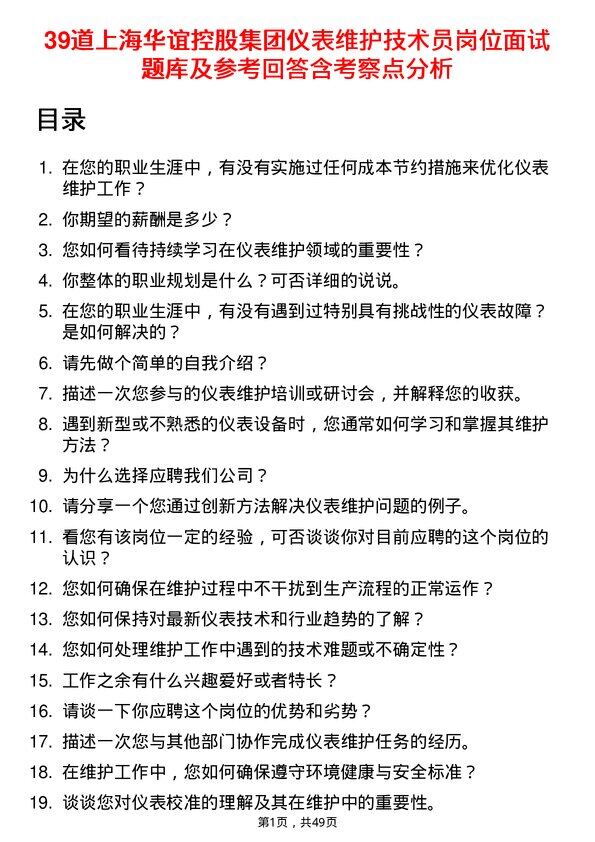 39道上海华谊控股集团仪表维护技术员岗位面试题库及参考回答含考察点分析

目录

1. 在您的职业生涯中，有没有实施过任何成本节约措施来优化仪表维护工作？
2. 你期望的薪酬是多少？
3. 您如何看待持续学习在仪表维护领域的重要性？
4. 你整体的职业规划是什么？可否详细的说说。
5. 在您的职业生涯中，有没有遇到过特别具有挑战性的仪表故障？是如何解决的？
6. 请先做个简单的自我介绍？
7. 描述一次您参与的仪表维护培训或研讨会，并解释您的收获。
8. 遇到新型或不熟悉的仪表设备时，您通常如何学习和掌握其维护方法？
9. 为什么选择应聘我们公司？
10. 请分享一个您通过创新方法解决仪表维护问题的例子。
11. 看您有该岗位一定的经验，可否谈谈你对目前应聘的这个岗位的认识？
12. 您如何确保在维护过程中不干扰到生产流程的正常运作？
13. 您如何保持对最新仪表技术和行业趋势的了解？
14. 您如何处理维护工作中遇到的技术难题或不确定性？
15. 工作之余有什么兴趣爱好或者特长？
16. 请谈一下你应聘这个岗位的优势和劣势？
17. 描述一次您与其他部门协作完成仪表维护任务的经历。
18. 在维护工作中，您如何确保遵守环境健康与安全标准？
19. 谈谈您对仪表校准的理解及其在维护中的重要性。

第1页，共49页